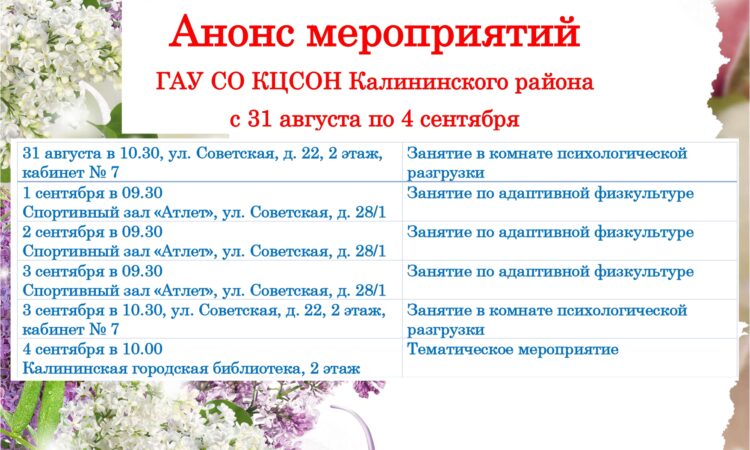 Анонс мероприятий

ГАУ СО КЦСОН Калининского района

с 31 августа по 4 сентября

| 31 августа в 10.30, ул. Советская, д. 22, 2 этаж, кабинет № 7 | Занятие в комнате психологической разгрузки |
|---|---|
| 1 сентября в 09.30 Спортивный зал «Атлет», ул. Советская, д. 28/1 | Занятие по адаптивной физкультуре |
| 2 сентября в 09.30 Спортивный зал «Атлет», ул. Советская, д. 28/1 | Занятие по адаптивной физкультуре |
| 3 сентября в 09.30 Спортивный зал «Атлет», ул. Советская, д. 28/1 | Занятие по адаптивной физкультуре |
| 3 сентября в 10.30, ул. Советская, д. 22, 2 этаж, кабинет № 7 | Занятие в комнате психологической разгрузки |
| 4 сентября в 10.00 Калининская городская библиотека, 2 этаж | Тематическое мероприятие |